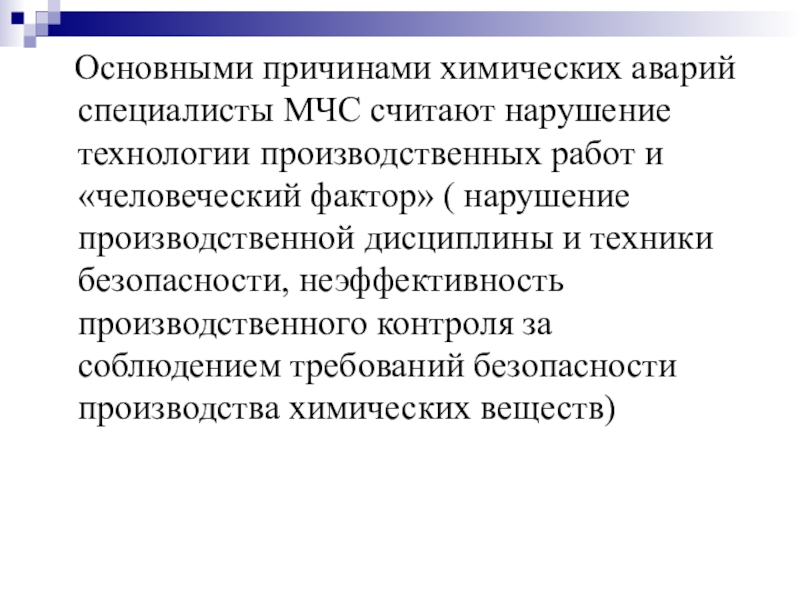 Основными причинами химических аварий специалисты МЧС считают нарушение технологии производственных работ и «человеческий фактор» ( нарушение производственной дисциплины и техники безопасности, неэффективность производственного контроля за соблюдением требований безопасности производства химических веществ)